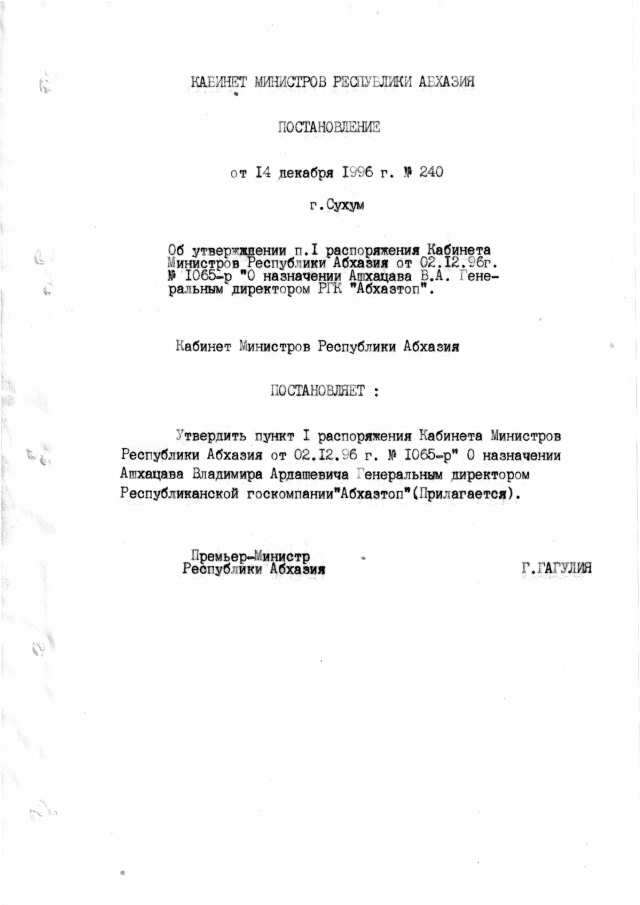 КАБИНЕТ МИНИСТРОВ РЕСПУБЛИКИ АБХАЗИЯ

ПОСТАНОВЛЕНИЕ

от I4 декабря I996 г. № 240

г.Сухум

Об утверждении п.I распоряжения Кабинета Министров Республики Абхазия от 02.I2.96г. № I065-р "О назначении Ашхацава В.А. Генеральным директором РГК "Абхазтоп".

Кабинет Министров Республики Абхазия

ПОСТАНОВЛЯЕТ :

Утвердить пункт I распоряжения Кабинета Министров Республики Абхазия от 02.I2.96 г. № I065-р" О назначении Ашхацава Владимира Ардашевича Генеральным директором Республиканской госкомпании"Абхазтоп"(Прилагается).

Премьер-Министр
Республики Абхазия

Г.ГАГУЛИЯ